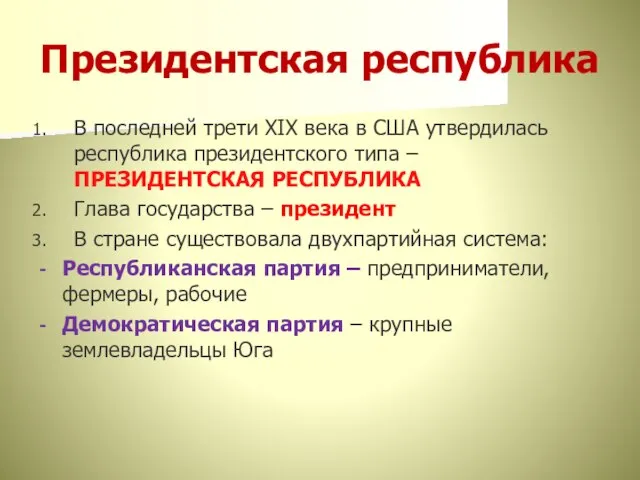 Президентская республика

1. В последней трети XIX века в США утвердилась республика президентского типа – ПРЕЗИДЕНТСКАЯ РЕСПУБЛИКА
2. Глава государства – президент
3. В стране существовала двухпартийная система:
- Республиканская партия – предприниматели, фермеры, рабочие
- Демократическая партия – крупные землевладельцы Юга